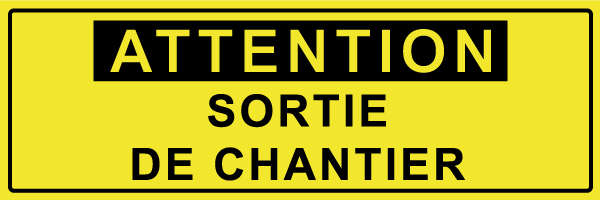 ATTENTION

SORTIE
DE CHANTIER